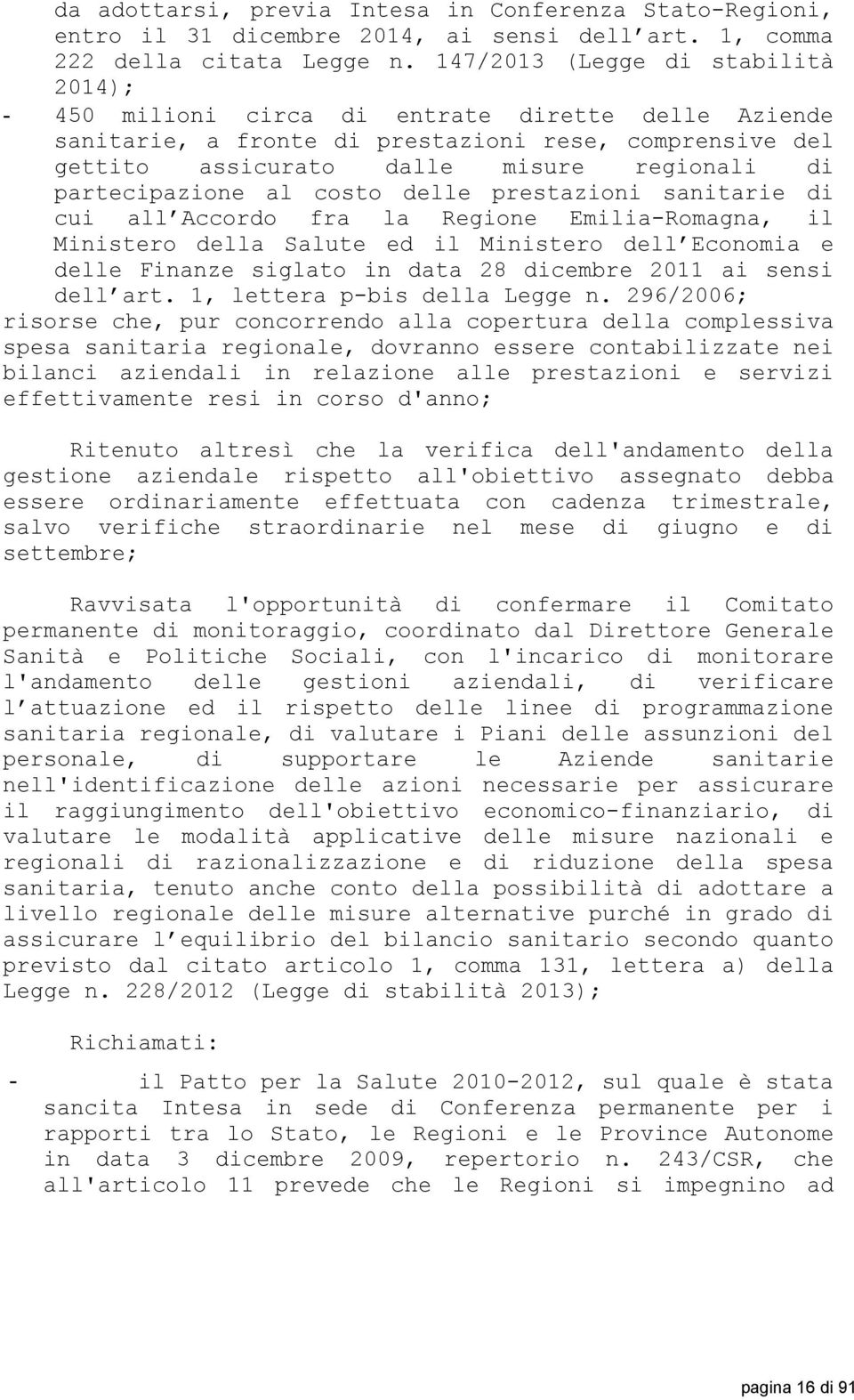 da adottarsi, previa Intesa in Conferenza Stato-Regioni, entro il 31 dicembre 2014, ai sensi dell art. 1, comma 222 della citata Legge n. 147/2013 (Legge di stabilità 2014);

- 450 milioni circa di entrate dirette delle Aziende sanitarie, a fronte di prestazioni rese, comprensive del gettito assicurato dalle misure regionali di partecipazione al costo delle prestazioni sanitarie di cui all Accordo fra la Regione Emilia-Romagna, il Ministero della Salute ed il Ministero dell Economia e delle Finanze siglato in data 28 dicembre 2011 ai sensi dell art. 1, lettera p-bis della Legge n. 296/2006;

risorse che, pur concorrendo alla copertura della complessiva spesa sanitaria regionale, dovranno essere contabilizzate nei bilanci aziendali in relazione alle prestazioni e servizi effettivamente resi in corso d'anno;

Ritenuto altresì che la verifica dell'andamento della gestione aziendale rispetto all'obiettivo assegnato debba essere ordinariamente effettuata con cadenza trimestrale, salvo verifiche straordinarie nel mese di giugno e di settembre;

Ravvisata l'opportunità di confermare il Comitato permanente di monitoraggio, coordinato dal Direttore Generale Sanità e Politiche Sociali, con l'incarico di monitorare l'andamento delle gestioni aziendali, di verificare l attuazione ed il rispetto delle linee di programmazione sanitaria regionale, di valutare i Piani delle assunzioni del personale, di supportare le Aziende sanitarie nell'identificazione delle azioni necessarie per assicurare il raggiungimento dell'obiettivo economico-finanziario, di valutare le modalità applicative delle misure nazionali e regionali di razionalizzazione e di riduzione della spesa sanitaria, tenuto anche conto della possibilità di adottare a livello regionale delle misure alternative purché in grado di assicurare l equilibrio del bilancio sanitario secondo quanto previsto dal citato articolo 1, comma 131, lettera a) della Legge n. 228/2012 (Legge di stabilità 2013);

Richiamati:

- il Patto per la Salute 2010-2012, sul quale è stata sancita Intesa in sede di Conferenza permanente per i rapporti tra lo Stato, le Regioni e le Province Autonome in data 3 dicembre 2009, repertorio n. 243/CSR, che all'articolo 11 prevede che le Regioni si impegnino ad

pagina 16 di 91